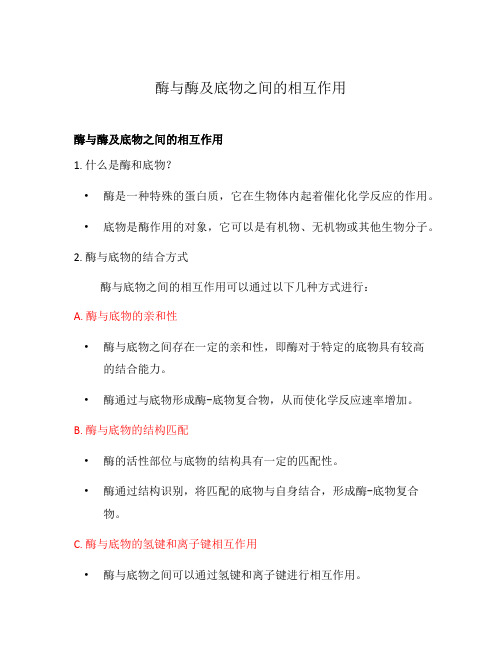 酶与酶及底物之间的相互作用

酶与酶及底物之间的相互作用

1. 什么是酶和底物?

• 酶是一种特殊的蛋白质，它在生物体内起着催化化学反应的作用。

• 底物是酶作用的对象，它可以是有机物、无机物或其他生物分子。

2. 酶与底物的结合方式

酶与底物之间的相互作用可以通过以下几种方式进行：

A. 酶与底物的亲和性

• 酶与底物之间存在一定的亲和性，即酶对于特定的底物具有较高的结合能力。

• 酶通过与底物形成酶-底物复合物，从而使化学反应速率增加。

B. 酶与底物的结构匹配

• 酶的活性部位与底物的结构具有一定的匹配性。

• 酶通过结构识别，将匹配的底物与自身结合，形成酶-底物复合物。

C. 酶与底物的氢键和离子键相互作用

• 酶与底物之间可以通过氢键和离子键进行相互作用。